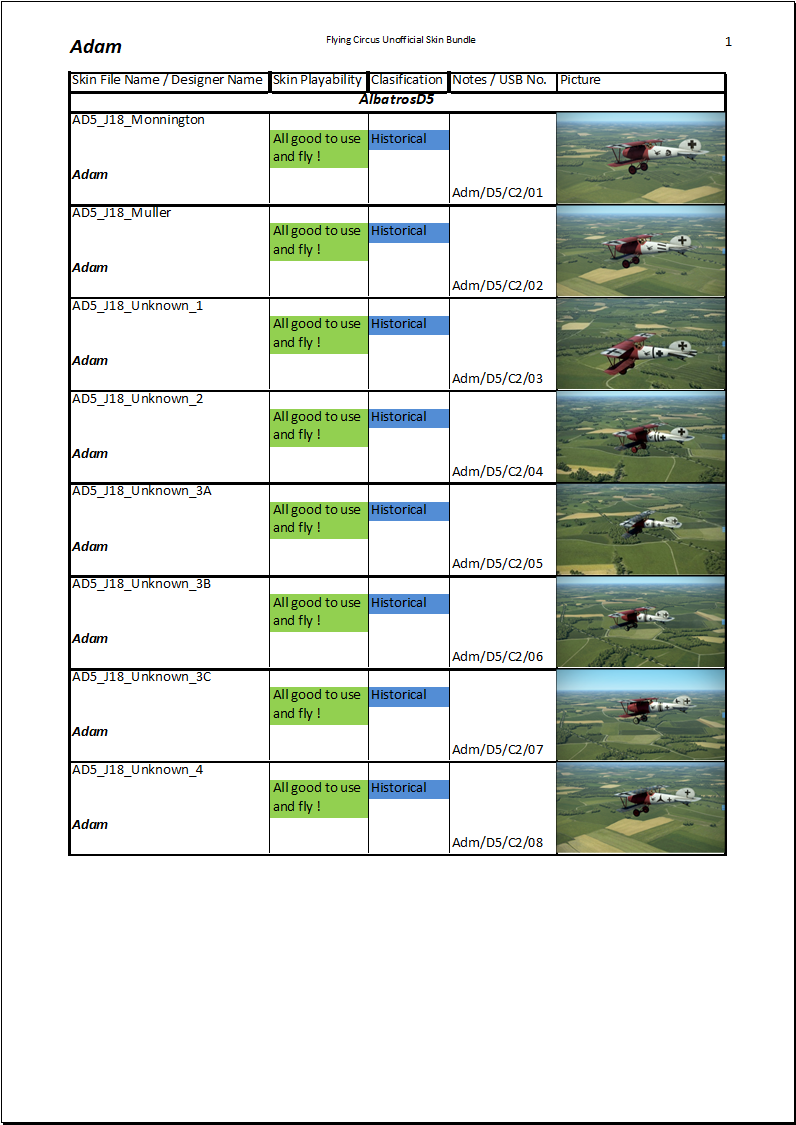 Adam

Flying Circus Unofficial Skin Bundle

1

| Skin File Name / Designer Name | Skin Playability | Clasification | Notes / USB No. | Picture |
|---|---|---|---|---|
| AlbatrosD5 | | | | |
| AD5_J18_Monnington Adam | All good to use and fly ! | Historical | Adm/D5/C2/01 | |
| AD5_J18_Muller Adam | All good to use and fly ! | Historical | Adm/D5/C2/02 | |
| AD5_J18_Unknown_1 Adam | All good to use and fly ! | Historical | Adm/D5/C2/03 | |
| AD5_J18_Unknown_2 Adam | All good to use and fly ! | Historical | Adm/D5/C2/04 | |
| AD5_J18_Unknown_3A Adam | All good to use and fly ! | Historical | Adm/D5/C2/05 | |
| AD5_J18_Unknown_3B Adam | All good to use and fly ! | Historical | Adm/D5/C2/06 | |
| AD5_J18_Unknown_3C Adam | All good to use and fly ! | Historical | Adm/D5/C2/07 | |
| AD5_J18_Unknown_4 Adam | All good to use and fly ! | Historical | Adm/D5/C2/08 | |